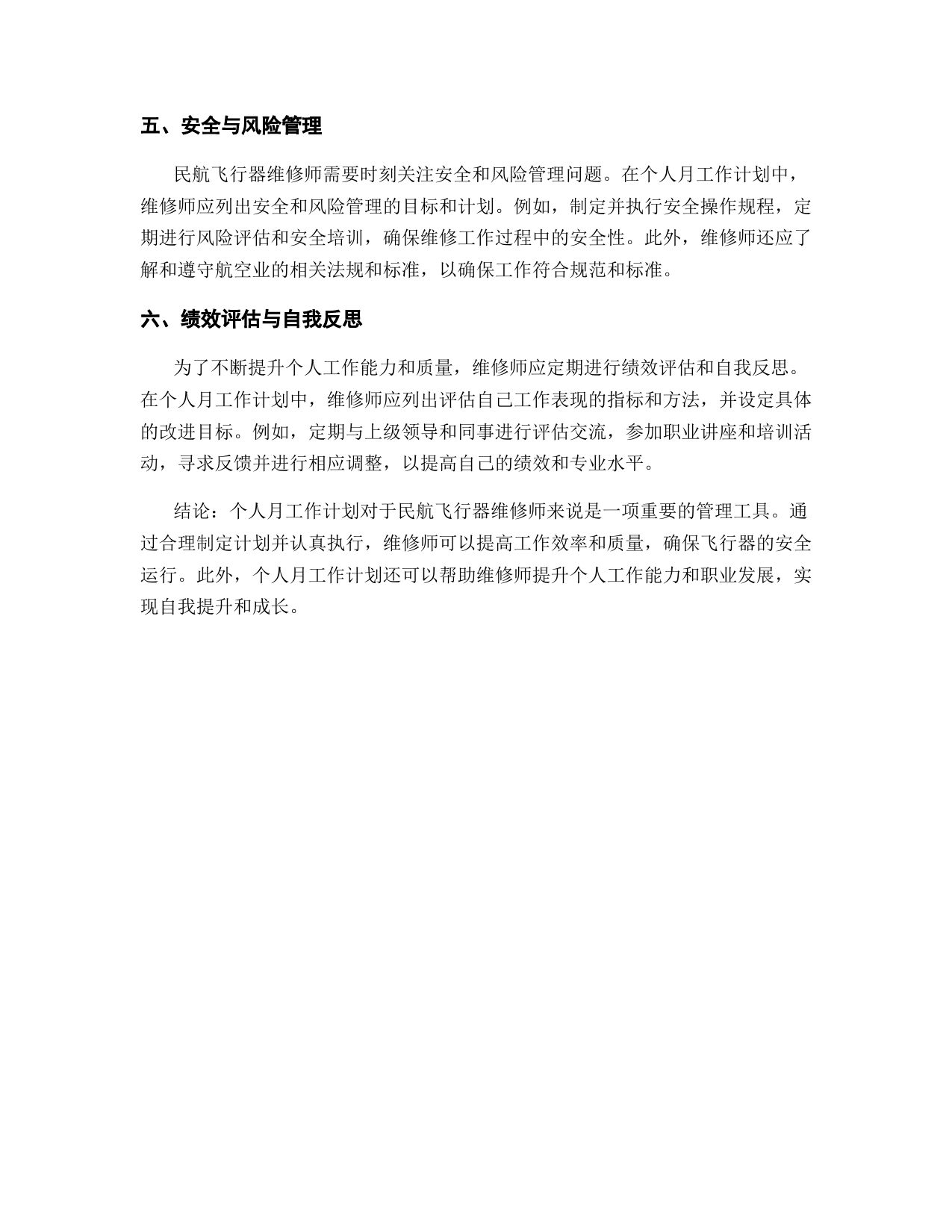 五、安全与风险管理

民航飞行器维修师需要时刻关注安全和风险管理问题。在个人月工作计划中，维修师应列出安全和风险管理的目标和计划。例如，制定并执行安全操作规程，定期进行风险评估和安全培训，确保维修工作过程中的安全性。此外，维修师还应了解和遵守航空业的相关法规和标准，以确保工作符合规范和标准。

六、绩效评估与自我反思

为了不断提升个人工作能力和质量，维修师应定期进行绩效评估和自我反思。在个人月工作计划中，维修师应列出评估自己工作表现的指标和方法，并设定具体的改进目标。例如，定期与上级领导和同事进行评估交流，参加职业讲座和培训活动，寻求反馈并进行相应调整，以提高自己的绩效和专业水平。

结论：个人月工作计划对于民航飞行器维修师来说是一项重要的管理工具。通过合理制定计划并认真执行，维修师可以提高工作效率和质量，确保飞行器的安全运行。此外，个人月工作计划还可以帮助维修师提升个人工作能力和职业发展，实现自我提升和成长。